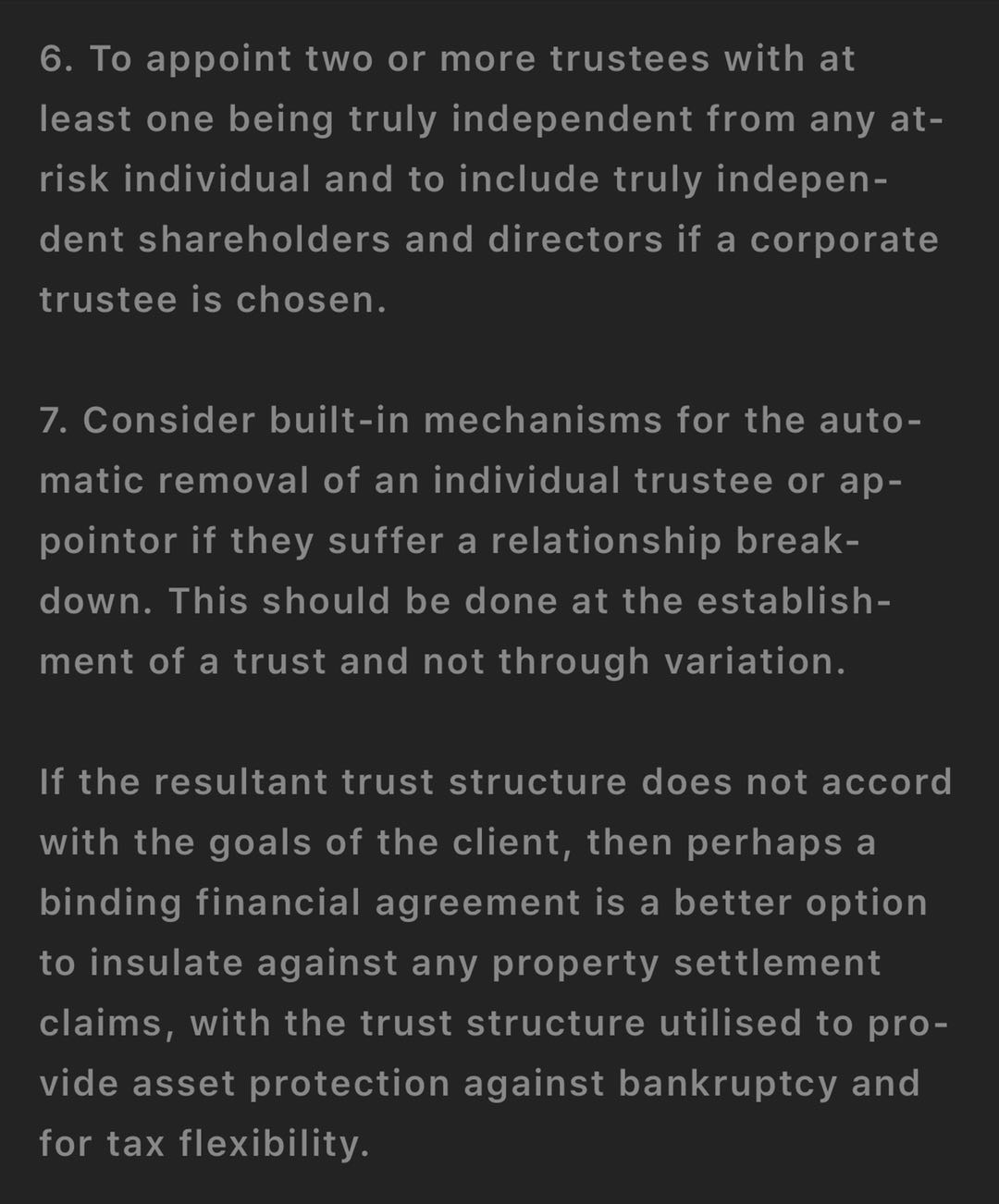 6. To appoint two or more trustees with at least one being truly independent from any at-risk individual and to include truly independent shareholders and directors if a corporate trustee is chosen.

7. Consider built-in mechanisms for the automatic removal of an individual trustee or appointor if they suffer a relationship breakdown. This should be done at the establishment of a trust and not through variation.

If the resultant trust structure does not accord with the goals of the client, then perhaps a binding financial agreement is a better option to insulate against any property settlement claims, with the trust structure utilised to provide asset protection against bankruptcy and for tax flexibility.